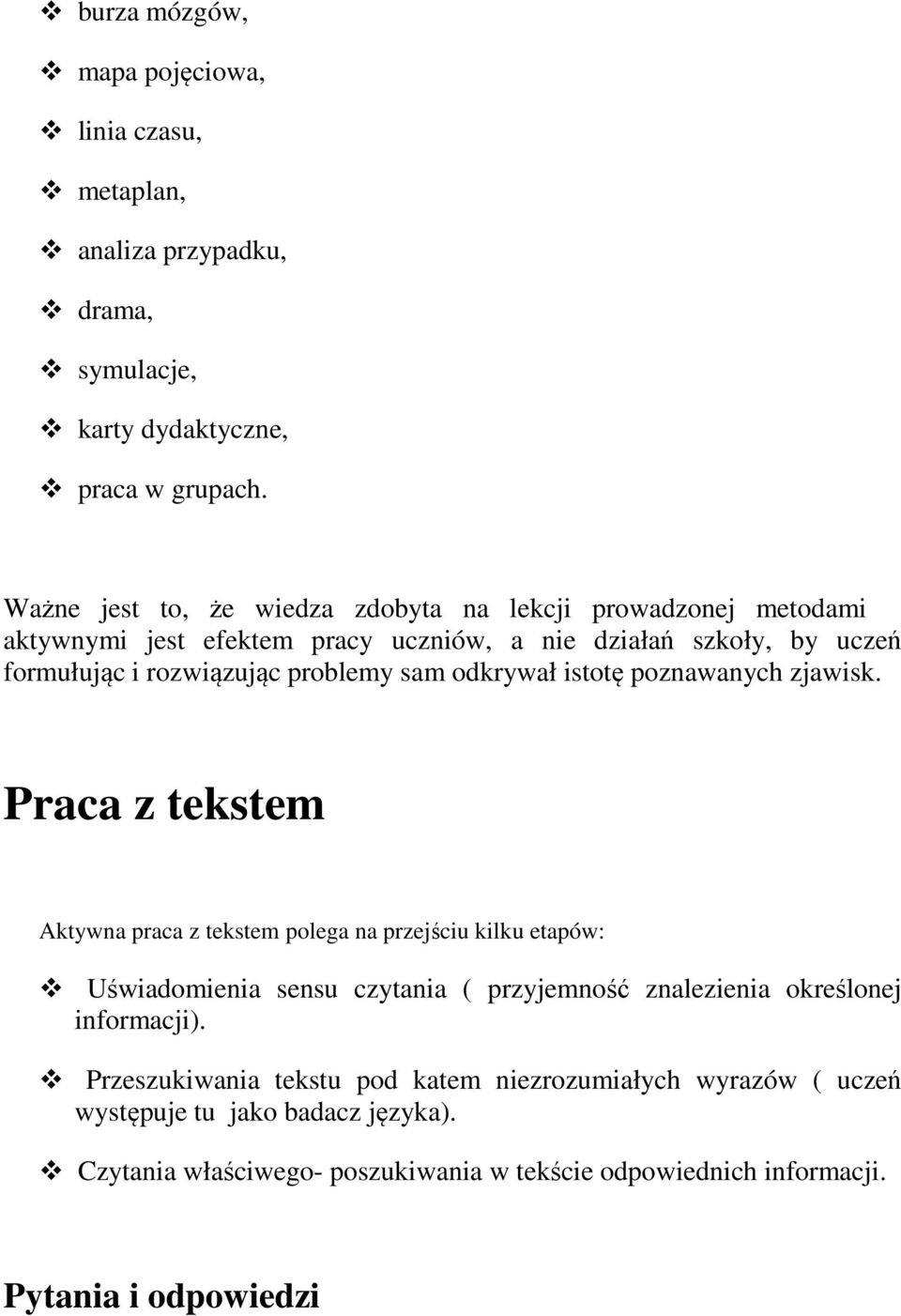 ❖ burza mózgów,

❖ mapa pojęciowa,

❖ linia czasu,

❖ metaplan,

❖ analiza przypadku,

❖ drama,

❖ symulacje,

❖ karty dydaktyczne,

❖ praca w grupach.

Ważne jest to, że wiedza zdobyta na lekcji prowadzonej metodami aktywnymi jest efektem pracy uczniów, a nie działań szkoły, by uczeń formułując i rozwiązując problemy sam odkrywał istotę poznawanych zjawisk.

Praca z tekstem

Aktywna praca z tekstem polega na przejściu kilku etapów:

❖ Uświadomienia sensu czytania ( przyjemność znalezienia określonej informacji).

❖ Przeszukiwania tekstu pod katem niezrozumiałych wyrazów ( uczeń występuje tu jako badacz języka).

❖ Czytania właściwego- poszukiwania w tekście odpowiednich informacji.

Pytania i odpowiedzi